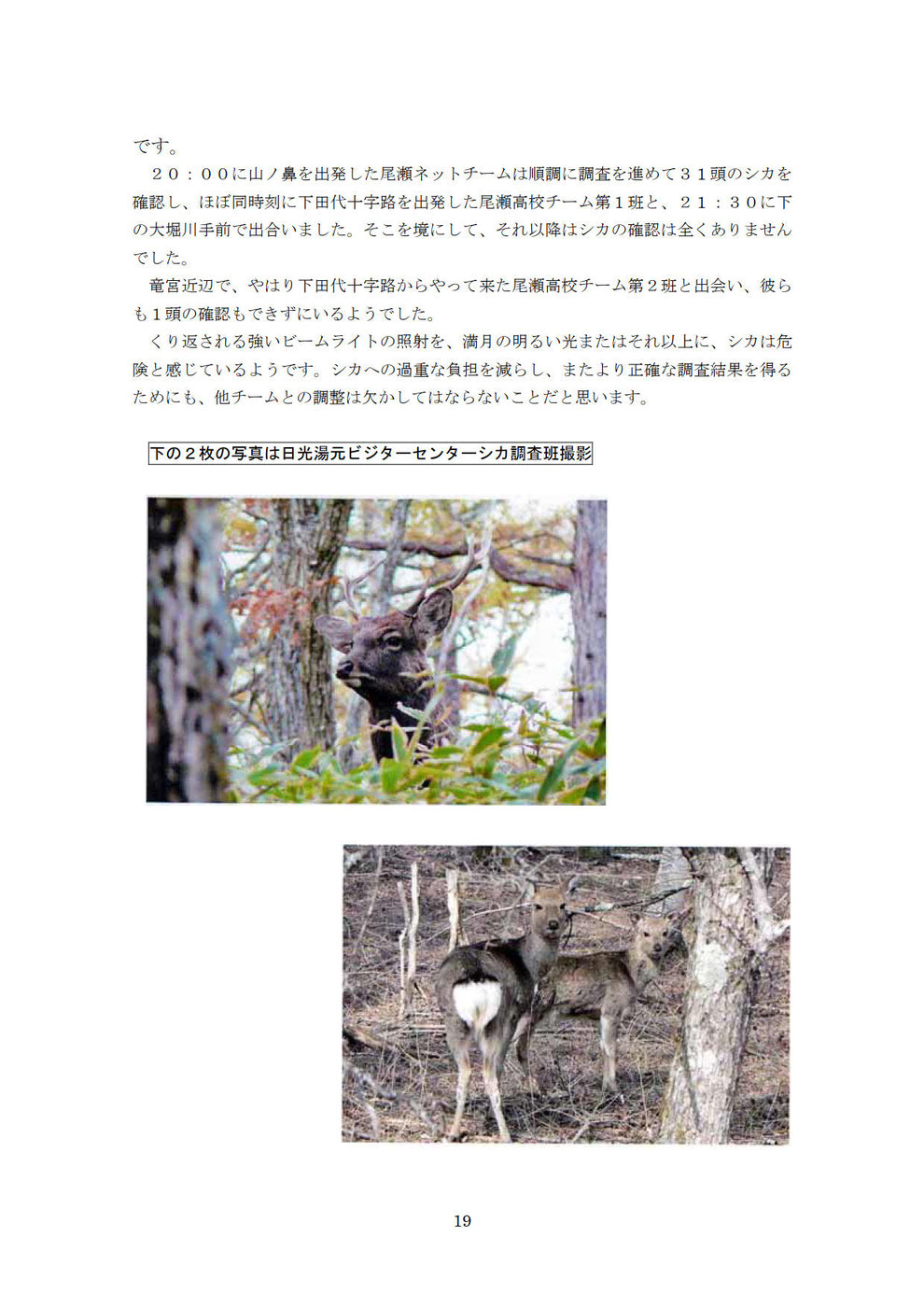 です。

２０：００に山ノ鼻を出発した尾瀬ネットチームは順調に調査を進めて３１頭のシカを確認し、ほぼ同時刻に下田代十字路を出発した尾瀬高校チーム第１班と、２１：３０に下の大堀川手前で出合いました。そこを境にして、それ以降はシカの確認は全くありませんでした。

竜宮近辺で、やはり下田代十字路からやって来た尾瀬高校チーム第２班と出会い、彼らも１頭の確認もできずにいるようでした。

くり返される強いビームライトの照射を、満月の明るい光またはそれ以上に、シカは危険と感じているようです。シカへの過重な負担を減らし、またより正確な調査結果を得るためにも、他チームとの調整は欠かしてはならないことだと思います。

下の２枚の写真は日光湯元ビジターセンターシカ調査班撮影

19